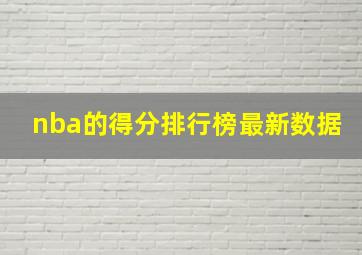 nba的得分排行榜最新数据